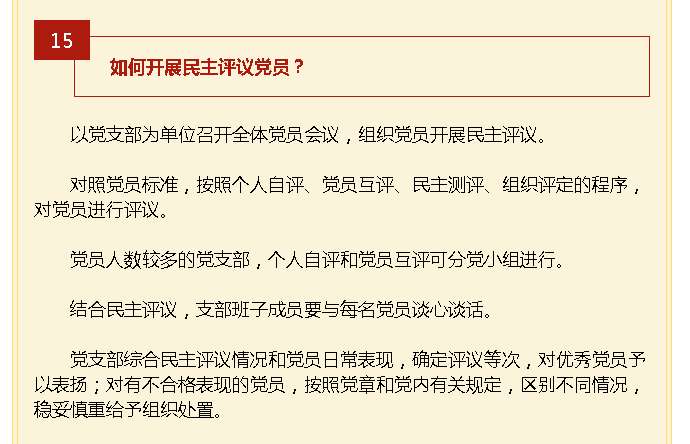 15

如何开展民主评议党员？

以党支部为单位召开全体党员会议，组织党员开展民主评议。

对照党员标准，按照个人自评、党员互评、民主测评、组织评定的程序，对党员进行评议。

党员人数较多的党支部，个人自评和党员互评可分党小组进行。

结合民主评议，支部班子成员要与每名党员谈心谈话。

党支部综合民主评议情况和党员日常表现，确定评议等次，对优秀党员予以表扬；对有不合格表现的党员，按照党章和党内有关规定，区别不同情况，稳妥慎重给予组织处置。